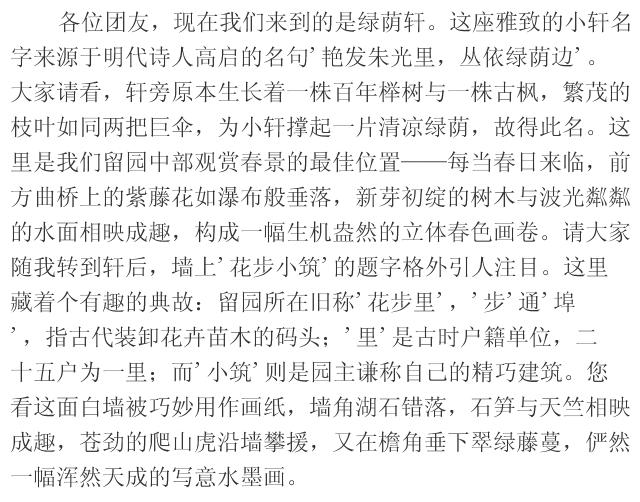 各位团友，现在我们来到的是绿荫轩。这座雅致的小轩名字来源于明代诗人高启的名句’艳发朱光里，丛依绿荫边’。大家请看，轩旁原本生长着一株百年榉树与一株古枫，繁茂的枝叶如同两把巨伞，为小轩撑起一片清凉绿荫，故得此名。这里是我们留园中部观赏春景的最佳位置——每当春日来临，前方曲桥上的紫藤花如瀑布般垂落，新芽初绽的树木与波光粼粼的水面相映成趣，构成一幅生机盎然的立体春色画卷。请大家随我转到轩后，墙上’花步小筑’的题字格外引人注目。这里藏着个有趣的典故：留园所在旧称’花步里’，’步’通’埠’，指古代装卸花卉苗木的码头；’里’是古时户籍单位，二十五户为一里；而’小筑’则是园主谦称自己的精巧建筑。您看这面白墙被巧妙用作画纸，墙角湖石错落，石笋与天竺相映成趣，苍劲的爬山虎沿墙攀援，又在檐角垂下翠绿藤蔓，俨然一幅浑然天成的写意水墨画。